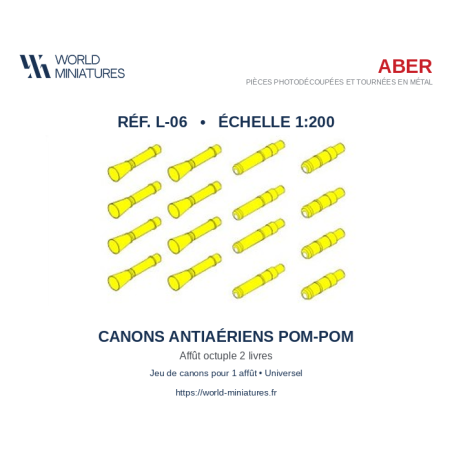 WORLD
MINIATURES

ABER
PIÈCES PHOTODÉCOUPÉES ET TOURNÉES EN MÉTAL

RÉF. L-06 • ÉCHELLE 1:200

CANONS ANTIAÉRIENS POM-POM

Affût octuple 2 livres

Jeu de canons pour 1 affût • Universel

https://world-miniatures.fr